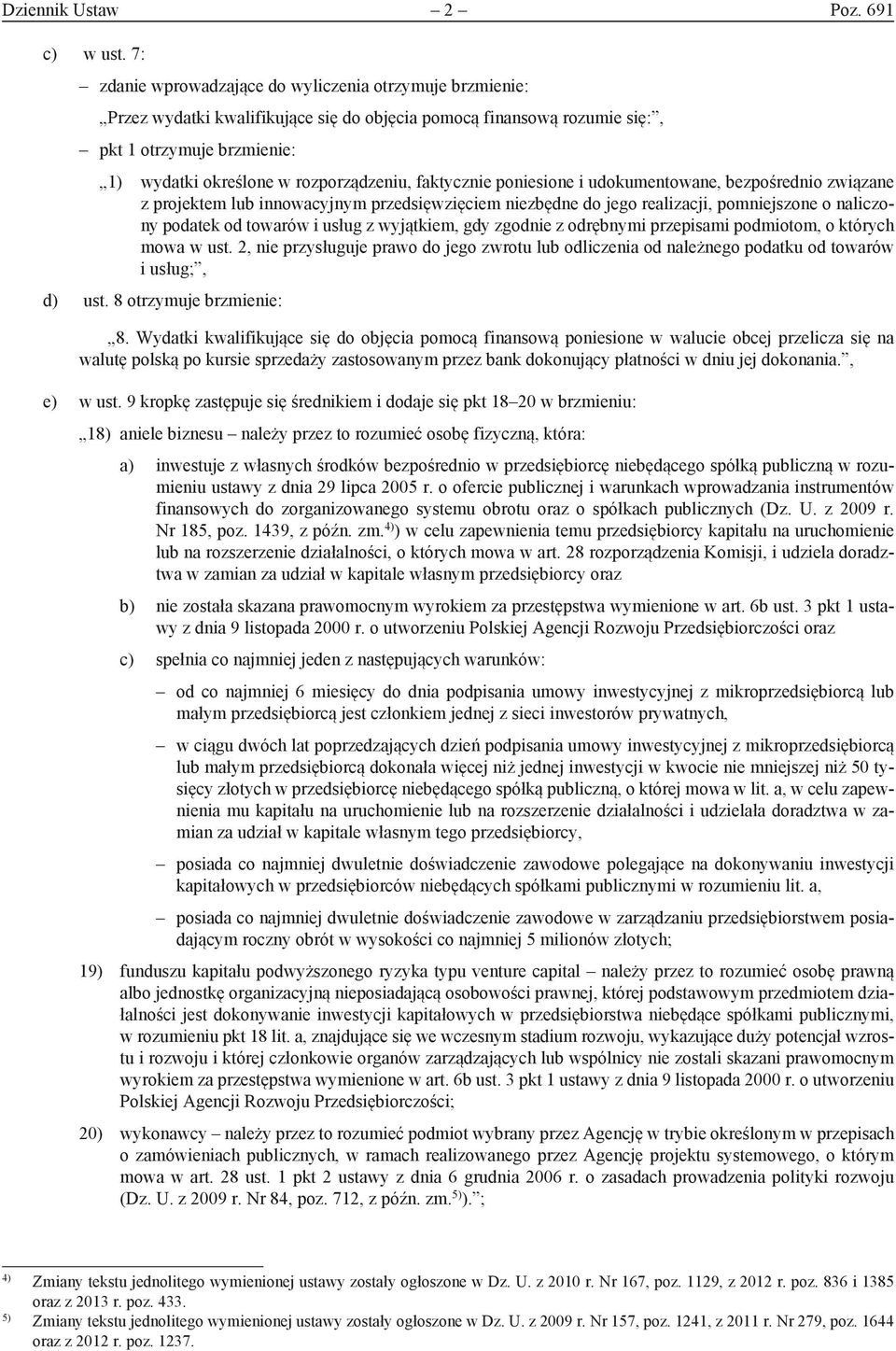 Dziennik Ustaw – 2 – Poz. 691

c) w ust. 7:

– zdanie wprowadzające do wyliczenia otrzymuje brzmienie:

„Przez wydatki kwalifikujące się do objęcia pomocą finansową rozumie się:”,

– pkt 1 otrzymuje brzmienie:

„1) wydatki określone w rozporządzeniu, faktycznie poniesione i udokumentowane, bezpośrednio związane z projektem lub innowacyjnym przedsięwzięciem niezbędne do jego realizacji, pomniejszone o naliczony podatek od towarów i usług z wyjątkiem, gdy zgodnie z odrębnymi przepisami podmiotom, o których mowa w ust. 2, nie przysługuje prawo do jego zwrotu lub odliczenia od należnego podatku od towarów i usług;”,

d) ust. 8 otrzymuje brzmienie:

„8. Wydatki kwalifikujące się do objęcia pomocą finansową poniesione w walucie obcej przelicza się na walutę polską po kursie sprzedaży zastosowanym przez bank dokonujący płatności w dniu jej dokonania.”,

e) w ust. 9 kropkę zastępuje się średnikiem i dodaje się pkt 18–20 w brzmieniu:

„18) aniele biznesu – należy przez to rozumieć osobę fizyczną, która:

a) inwestuje z własnych środków bezpośrednio w przedsiębiorcę niebędącego spółką publiczną w rozumieniu ustawy z dnia 29 lipca 2005 r. o ofercie publicznej i warunkach wprowadzania instrumentów finansowych do zorganizowanego systemu obrotu oraz o spółkach publicznych (Dz. U. z 2009 r. Nr 185, poz. 1439, z późn. zm.$^{4)}$) w celu zapewnienia temu przedsiębiorcy kapitału na uruchomienie lub na rozszerzenie działalności, o których mowa w art. 28 rozporządzenia Komisji, i udziela doradztwa w zamian za udział w kapitale własnym przedsiębiorcy oraz

b) nie została skazana prawomocnym wyrokiem za przestępstwa wymienione w art. 6b ust. 3 pkt 1 ustawy z dnia 9 listopada 2000 r. o utworzeniu Polskiej Agencji Rozwoju Przedsiębiorczości oraz

c) spełnia co najmniej jeden z następujących warunków:

– od co najmniej 6 miesięcy do dnia podpisania umowy inwestycyjnej z mikroprzedsiębiorcą lub małym przedsiębiorcą jest członkiem jednej z sieci inwestorów prywatnych,

– w ciągu dwóch lat poprzedzających dzień podpisania umowy inwestycyjnej z mikroprzedsiębiorcą lub małym przedsiębiorcą dokonała więcej niż jednej inwestycji w kwocie nie mniejszej niż 50 tysięcy złotych w przedsiębiorcę niebędącego spółką publiczną, o której mowa w lit. a, w celu zapewnienia mu kapitału na uruchomienie lub na rozszerzenie działalności i udzielała doradztwa w zamian za udział w kapitale własnym tego przedsiębiorcy,

– posiada co najmniej dwuletnie doświadczenie zawodowe polegające na dokonywaniu inwestycji kapitałowych w przedsiębiorców niebędących spółkami publicznymi w rozumieniu lit. a,

– posiada co najmniej dwuletnie doświadczenie zawodowe w zarządzaniu przedsiębiorstwem posiadającym roczny obrót w wysokości co najmniej 5 milionów złotych;

19) funduszu kapitału podwyższonego ryzyka typu venture capital – należy przez to rozumieć osobę prawną albo jednostkę organizacyjną nieposiadającą osobowości prawnej, której podstawowym przedmiotem działalności jest dokonywanie inwestycji kapitałowych w przedsiębiorstwa niebędące spółkami publicznymi, w rozumieniu pkt 18 lit. a, znajdujące się we wczesnym stadium rozwoju, wykazujące duży potencjał wzrostu i rozwoju i której członkowie organów zarządzających lub wspólnicy nie zostali skazani prawomocnym wyrokiem za przestępstwa wymienione w art. 6b ust. 3 pkt 1 ustawy z dnia 9 listopada 2000 r. o utworzeniu Polskiej Agencji Rozwoju Przedsiębiorczości;

20) wykonawcy – należy przez to rozumieć podmiot wybrany przez Agencję w trybie określonym w przepisach o zamówieniach publicznych, w ramach realizowanego przez Agencję projektu systemowego, o którym mowa w art. 28 ust. 1 pkt 2 ustawy z dnia 6 grudnia 2006 r. o zasadach prowadzenia polityki rozwoju (Dz. U. z 2009 r. Nr 84, poz. 712, z późn. zm.$^{5)}$).”;

$^{4)}$ Zmiany tekstu jednolitego wymienionej ustawy zostały ogłoszone w Dz. U. z 2010 r. Nr 167, poz. 1129, z 2012 r. poz. 836 i 1385 oraz z 2013 r. poz. 433.
$^{5)}$ Zmiany tekstu jednolitego wymienionej ustawy zostały ogłoszone w Dz. U. z 2009 r. Nr 157, poz. 1241, z 2011 r. Nr 279, poz. 1644 oraz z 2012 r. poz. 1237.